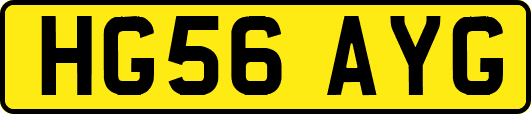 HG56 AYG